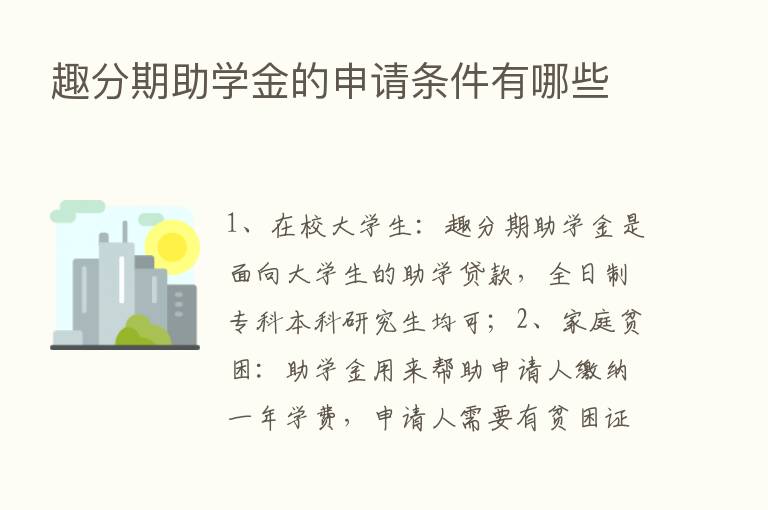 趣分期助学金的申请条件有哪些

1、在校大学生：趣分期助学金是面向大学生的助学贷款，全日制专科本科研究生均可；2、家庭贫困：助学金用来帮助申请人缴纳一年学费，申请人需要有贫困证